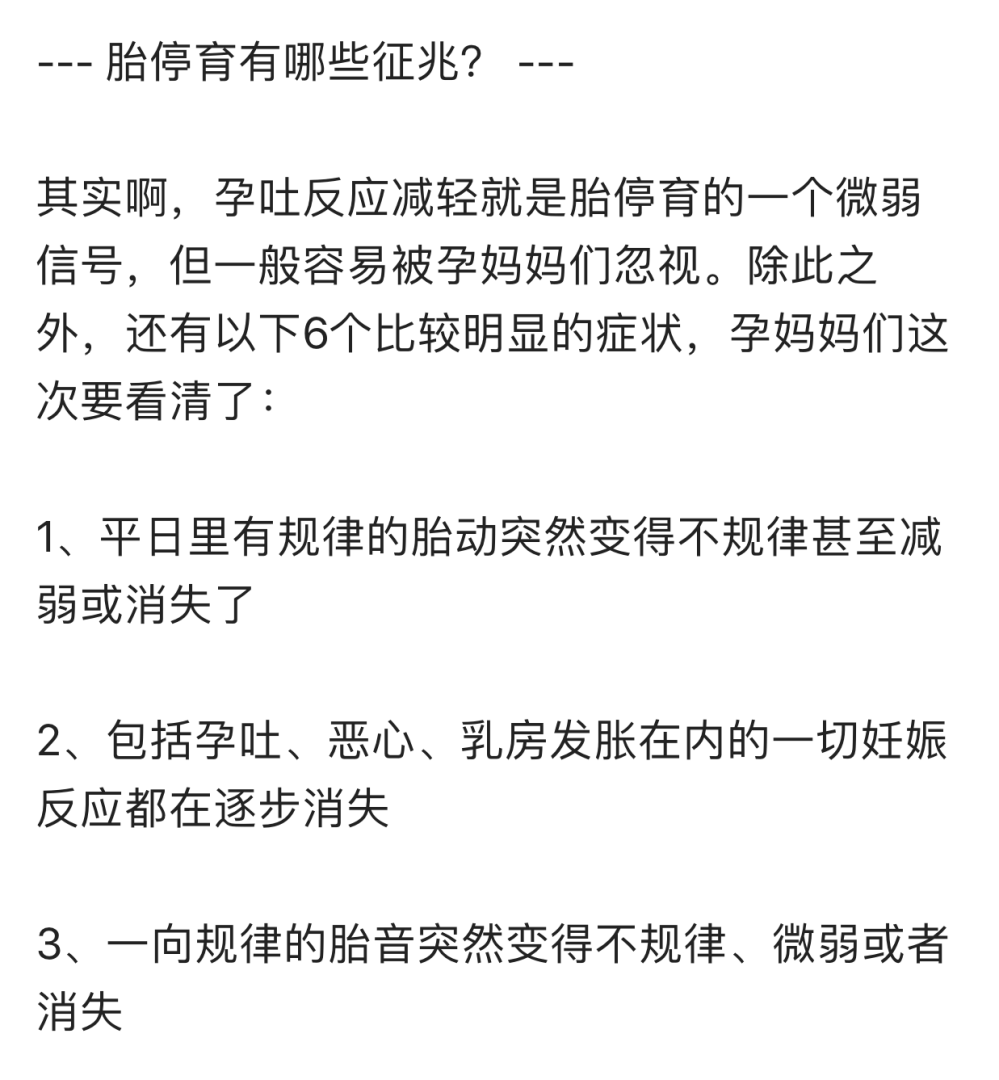 --- 胎停育有哪些征兆？ ---

其实啊，孕吐反应减轻就是胎停育的一个微弱信号，但一般容易被孕妈妈们忽视。除此之外，还有以下6个比较明显的症状，孕妈妈们这次要看清了：

1、平日里有规律的胎动突然变得不规律甚至减弱或消失了

2、包括孕吐、恶心、乳房发胀在内的一切妊娠反应都在逐步消失

3、一向规律的胎音突然变得不规律、微弱或者消失